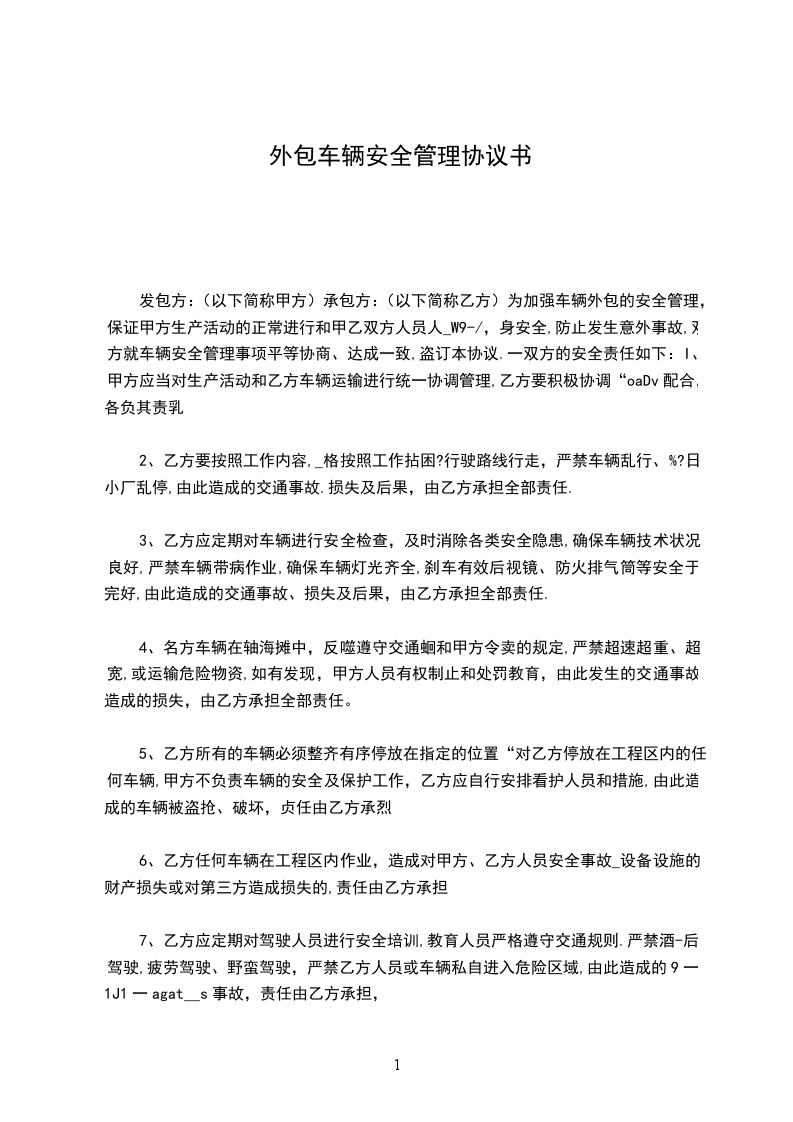 外包车辆安全管理协议书

发包方：（以下简称甲方）承包方：（以下简称乙方）为加强车辆外包的安全管理，保证甲方生产活动的正常进行和甲乙双方人员人_W9-/，身安全,防止发生意外事故,双方就车辆安全管理事项平等协商、达成一致,盗订本协议.一双方的安全责任如下：I、甲方应当对生产活动和乙方车辆运输进行统一协调管理,乙方要积极协调“oaDv配合,各负其责乳

2、乙方要按照工作内容,_格按照工作拈困?行驶路线行走，严禁车辆乱行、%?日小厂乱停,由此造成的交通事故.损失及后果，由乙方承担全部责任.

3、乙方应定期对车辆进行安全检查，及时消除各类安全隐患,确保车辆技术状况良好,严禁车辆带病作业,确保车辆灯光齐全,刹车有效后视镜、防火排气筒等安全于完好,由此造成的交通事故、损失及后果，由乙方承担全部责任.

4、名方车辆在轴海摊中，反噬遵守交通蛔和甲方令卖的规定,严禁超速超重、超宽,或运输危险物资,如有发现，甲方人员有权制止和处罚教育，由此发生的交通事故造成的损失，由乙方承担全部责任。

5、乙方所有的车辆必须整齐有序停放在指定的位置“对乙方停放在工程区内的任何车辆,甲方不负责车辆的安全及保护工作，乙方应自行安排看护人员和措施,由此造成的车辆被盗抢、破坏，贞任由乙方承烈

6、乙方任何车辆在工程区内作业，造成对甲方、乙方人员安全事故_设备设施的财产损失或对第三方造成损失的,责任由乙方承担

7、乙方应定期对驾驶人员进行安全培训,教育人员严格遵守交通规则.严禁酒-后驾驶,疲劳驾驶、野蛮驾驶，严禁乙方人员或车辆私自进入危险区域,由此造成的9一1J1一agat__s事故，责任由乙方承担，

1